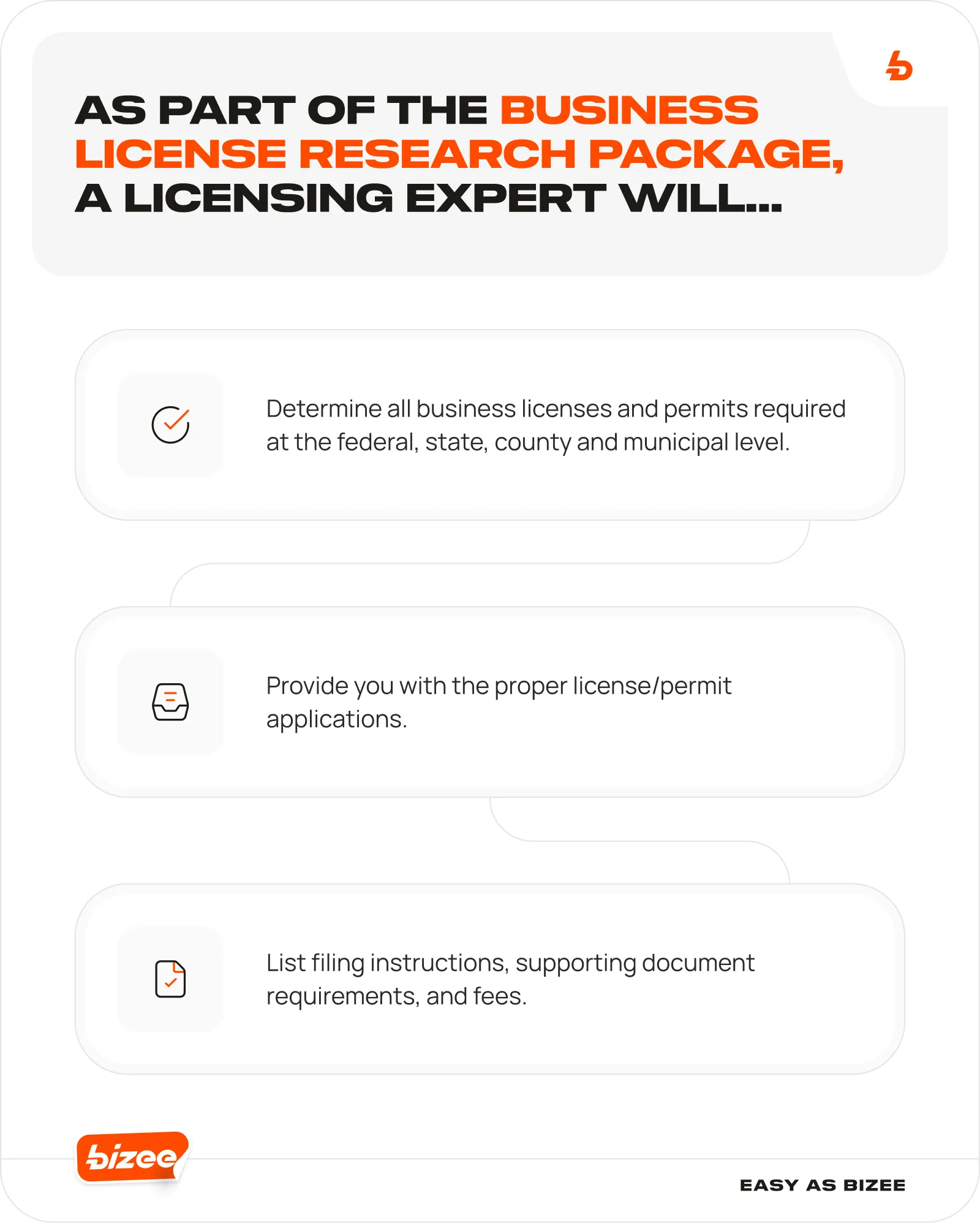 AS PART OF THE BUSINESS LICENSE RESEARCH PACKAGE, A LICENSING EXPERT WILL...

Determine all business licenses and permits required at the federal, state, county and municipal level.

Provide you with the proper license/permit applications.

List filing instructions, supporting document requirements, and fees.

bizee

EASY AS BIZEE